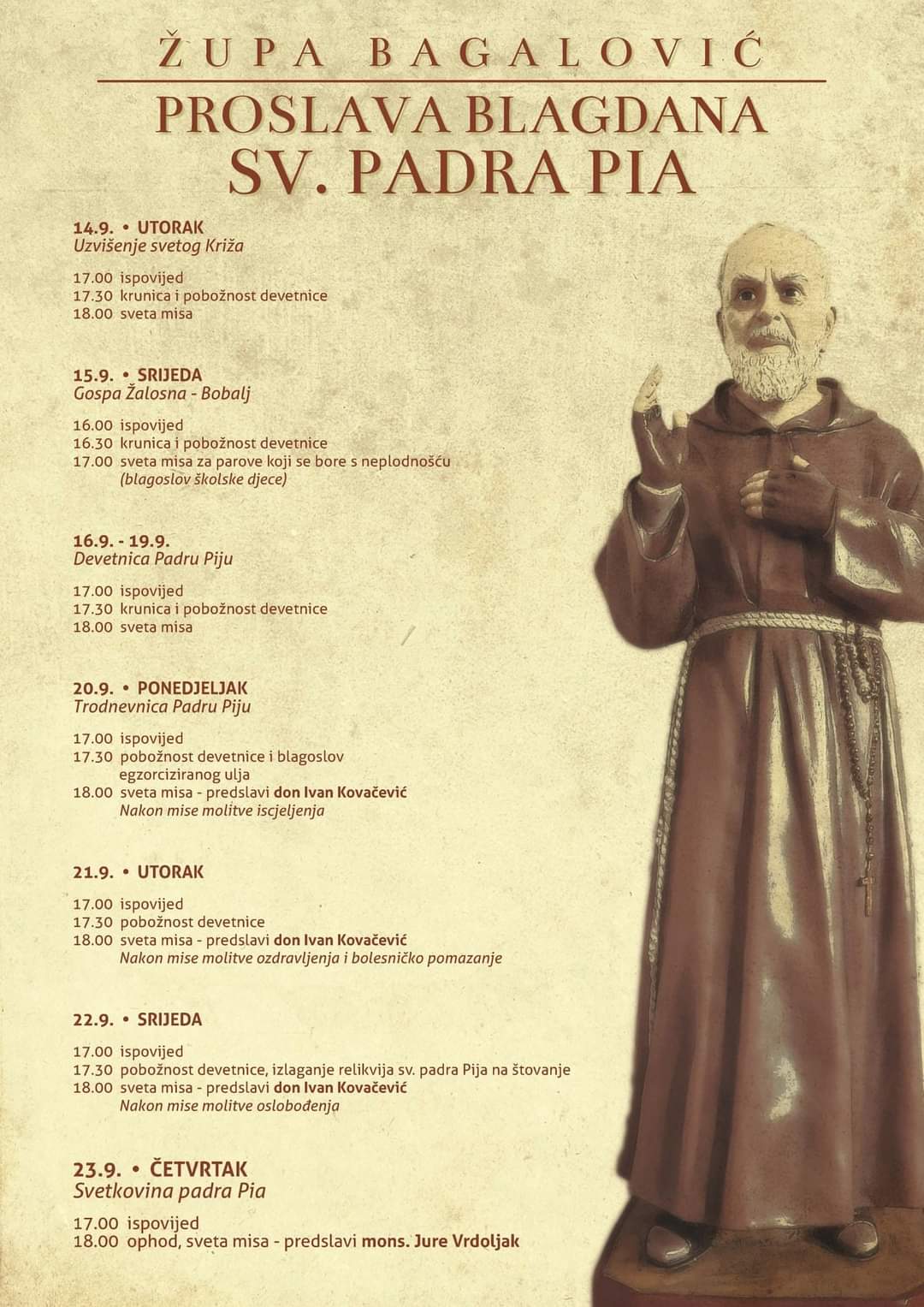 ŽUPA BAGALOVIĆ

PROSLAVA BLAGDANA
SV. PADRA PIA

14.9. • UTORAK
Uzvišenje svetog Križa

17.00 ispovijed
17.30 krunica i pobožnost devetnice
18.00 sveta misa

15.9. • SRIJEDA
Gospa Žalosna - Bobalj

16.00 ispovijed
16.30 krunica i pobožnost devetnice
17.00 sveta misa za parove koji se bore s neplodnošću
(blagoslov školske djece)

16.9. - 19.9.
Devetnica Padru Piju

17.00 ispovijed
17.30 krunica i pobožnost devetnice
18.00 sveta misa

20.9. • PONEDJELJAK
Trodnevnica Padru Piju

17.00 ispovijed
17.30 pobožnost devetnice i blagoslov egzorciziranog ulja
18.00 sveta misa - predslavi don Ivan Kovačević
Nakon mise molitve iscjeljenja

21.9. • UTORAK

17.00 ispovijed
17.30 pobožnost devetnice
18.00 sveta misa - predslavi don Ivan Kovačević
Nakon mise molitve ozdravljenja i bolesničko pomazanje

22.9. • SRIJEDA

17.00 ispovijed
17.30 pobožnost devetnice, izlaganje relikvija sv. padra Pija na štovanje
18.00 sveta misa - predslavi don Ivan Kovačević
Nakon mise molitve oslobođenja

23.9. • ČETVRTAK
Svetkovina padra Pia

17.00 ispovijed
18.00 ophod, sveta misa - predslavi mons. Jure Vrdoljak